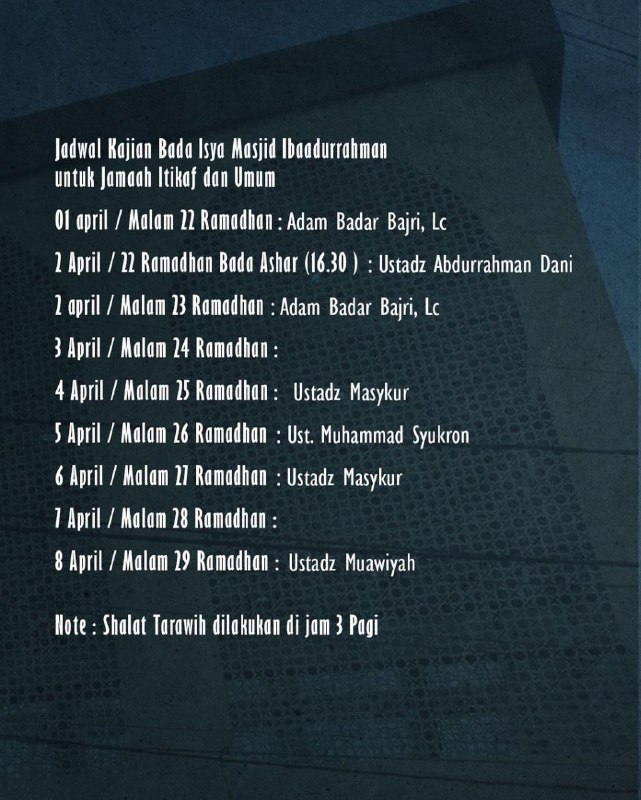 Jadwal Kajian Bada Isya Masjid Ibaadurrahman
untuk Jamaah Itikaf dan Umum

01 april / Malam 22 Ramadhan : Adam Badar Bajri, Lc

2 April / 22 Ramadhan Bada Ashar (16.30 ) : Ustadz Abdurrahman Dani

2 april / Malam 23 Ramadhan : Adam Badar Bajri, Lc

3 April / Malam 24 Ramadhan :

4 April / Malam 25 Ramadhan : Ustadz Masykur

5 April / Malam 26 Ramadhan : Ust. Muhammad Syukron

6 April / Malam 27 Ramadhan : Ustadz Masykur

7 April / Malam 28 Ramadhan :

8 April / Malam 29 Ramadhan : Ustadz Muawiyah

Note : Shalat Tarawih dilakukan di jam 3 Pagi